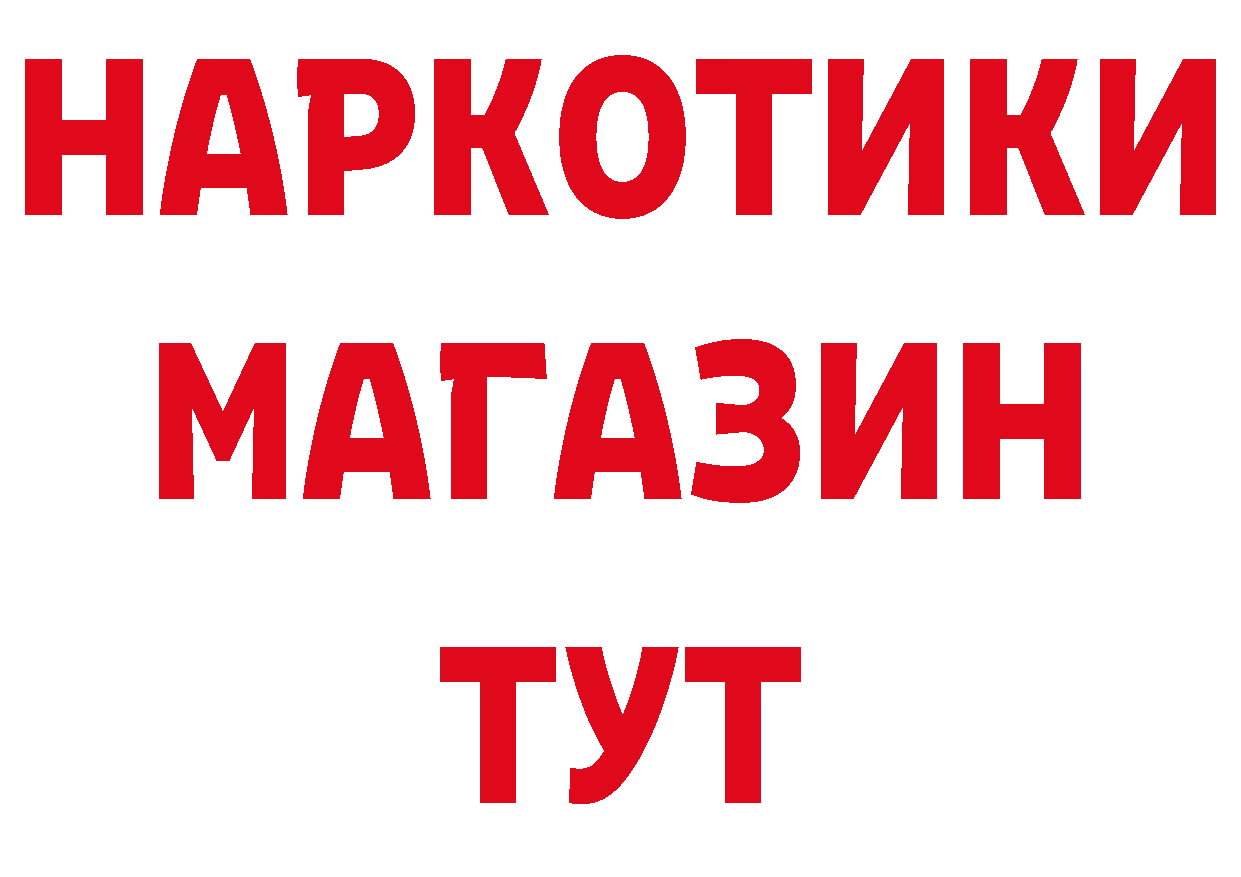 НАРКОТИКИ МАГАЗИН ТУТ